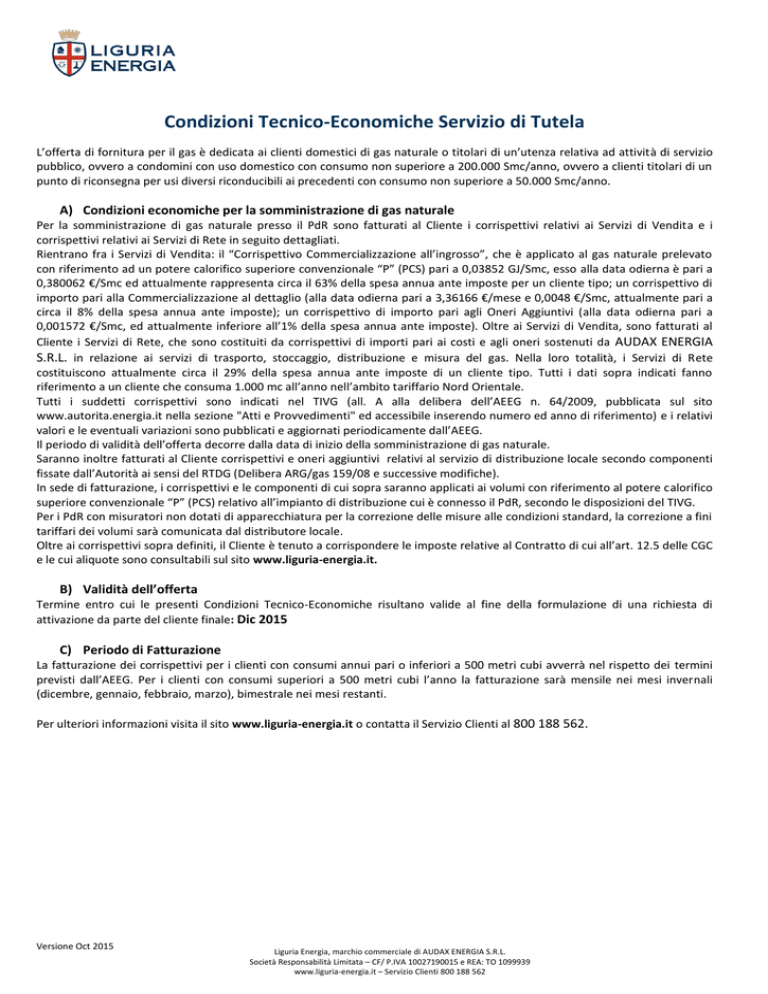 LIGURIA ENERGIA

Condizioni Tecnico-Economiche Servizio di Tutela

L'offerta di fornitura per il gas è dedicata ai clienti domestici di gas naturale o titolari di un'utenza relativa ad attività di servizio pubblico, ovvero a condomini con uso domestico con consumo non superiore a 200.000 Smc/anno, ovvero a clienti titolari di un punto di riconsegna per usi diversi riconducibili ai precedenti con consumo non superiore a 50.000 Smc/anno.

A) Condizioni economiche per la somministrazione di gas naturale

Per la somministrazione di gas naturale presso il PdR sono fatturati al Cliente i corrispettivi relativi ai Servizi di Vendita e i corrispettivi relativi ai Servizi di Rete in seguito dettagliati.
Rientrano fra i Servizi di Vendita: il "Corrispettivo Commercializzazione all'ingrosso", che è applicato al gas naturale prelevato con riferimento ad un potere calorifico superiore convenzionale "P" (PCS) pari a 0,03852 GJ/Smc, esso alla data odierna è pari a 0,380062 €/Smc ed attualmente rappresenta circa il 63% della spesa annua ante imposte per un cliente tipo; un corrispettivo di importo pari alla Commercializzazione al dettaglio (alla data odierna pari a 3,36166 €/mese e 0,0048 €/Smc, attualmente pari a circa il 8% della spesa annua ante imposte); un corrispettivo di importo pari agli Oneri Aggiuntivi (alla data odierna pari a 0,001572 €/Smc, ed attualmente inferiore all'1% della spesa annua ante imposte). Oltre ai Servizi di Vendita, sono fatturati al Cliente i Servizi di Rete, che sono costituiti da corrispettivi di importi pari ai costi e agli oneri sostenuti da AUDAX ENERGIA S.R.L. in relazione ai servizi di trasporto, stoccaggio, distribuzione e misura del gas. Nella loro totalità, i Servizi di Rete costituiscono attualmente circa il 29% della spesa annua ante imposte di un cliente tipo. Tutti i dati sopra indicati fanno riferimento a un cliente che consuma 1.000 mc all'anno nell'ambito tariffario Nord Orientale.
Tutti i suddetti corrispettivi sono indicati nel TIVG (all. A alla delibera dell'AEEG n. 64/2009, pubblicata sul sito www.autorita.energia.it nella sezione "Atti e Provvedimenti" ed accessibile inserendo numero ed anno di riferimento) e i relativi valori e le eventuali variazioni sono pubblicati e aggiornati periodicamente dall'AEEG.
Il periodo di validità dell'offerta decorre dalla data di inizio della somministrazione di gas naturale.
Saranno inoltre fatturati al Cliente corrispettivi e oneri aggiuntivi relativi al servizio di distribuzione locale secondo componenti fissate dall'Autorità ai sensi del RTDG (Delibera ARG/gas 159/08 e successive modifiche).
In sede di fatturazione, i corrispettivi e le componenti di cui sopra saranno applicati ai volumi con riferimento al potere calorifico superiore convenzionale "P" (PCS) relativo all'impianto di distribuzione cui è connesso il PdR, secondo le disposizioni del TIVG.
Per i PdR con misuratori non dotati di apparecchiatura per la correzione delle misure alle condizioni standard, la correzione a fini tariffari dei volumi sarà comunicata dal distributore locale.
Oltre ai corrispettivi sopra definiti, il Cliente è tenuto a corrispondere le imposte relative al Contratto di cui all'art. 12.5 delle CGC e le cui aliquote sono consultabili sul sito www.liguria-energia.it.

B) Validità dell'offerta

Termine entro cui le presenti Condizioni Tecnico-Economiche risultano valide al fine della formulazione di una richiesta di attivazione da parte del cliente finale: Dic 2015

C) Periodo di Fatturazione

La fatturazione dei corrispettivi per i clienti con consumi annui pari o inferiori a 500 metri cubi avverrà nel rispetto dei termini previsti dall'AEEG. Per i clienti con consumi superiori a 500 metri cubi l'anno la fatturazione sarà mensile nei mesi invernali (dicembre, gennaio, febbraio, marzo), bimestrale nei mesi restanti.

Per ulteriori informazioni visita il sito www.liguria-energia.it o contatta il Servizio Clienti al 800 188 562.

Versione Oct 2015

Liguria Energia, marchio commerciale di AUDAX ENERGIA S.R.L.
Società Responsabilità Limitata – CF/ P.IVA 10027190015 e REA: TO 1099939
www.liguria-energia.it – Servizio Clienti 800 188 562